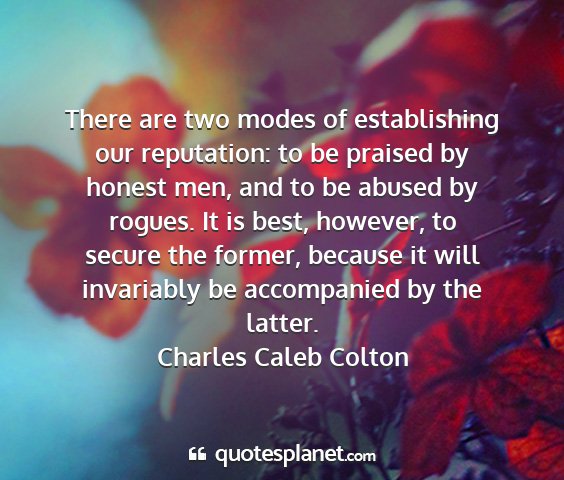 There are two modes of establishing our reputation: to be praised by honest men, and to be abused by rogues. It is best, however, to secure the former, because it will invariably be accompanied by the latter.

Charles Caleb Colton

quotesplanet.com